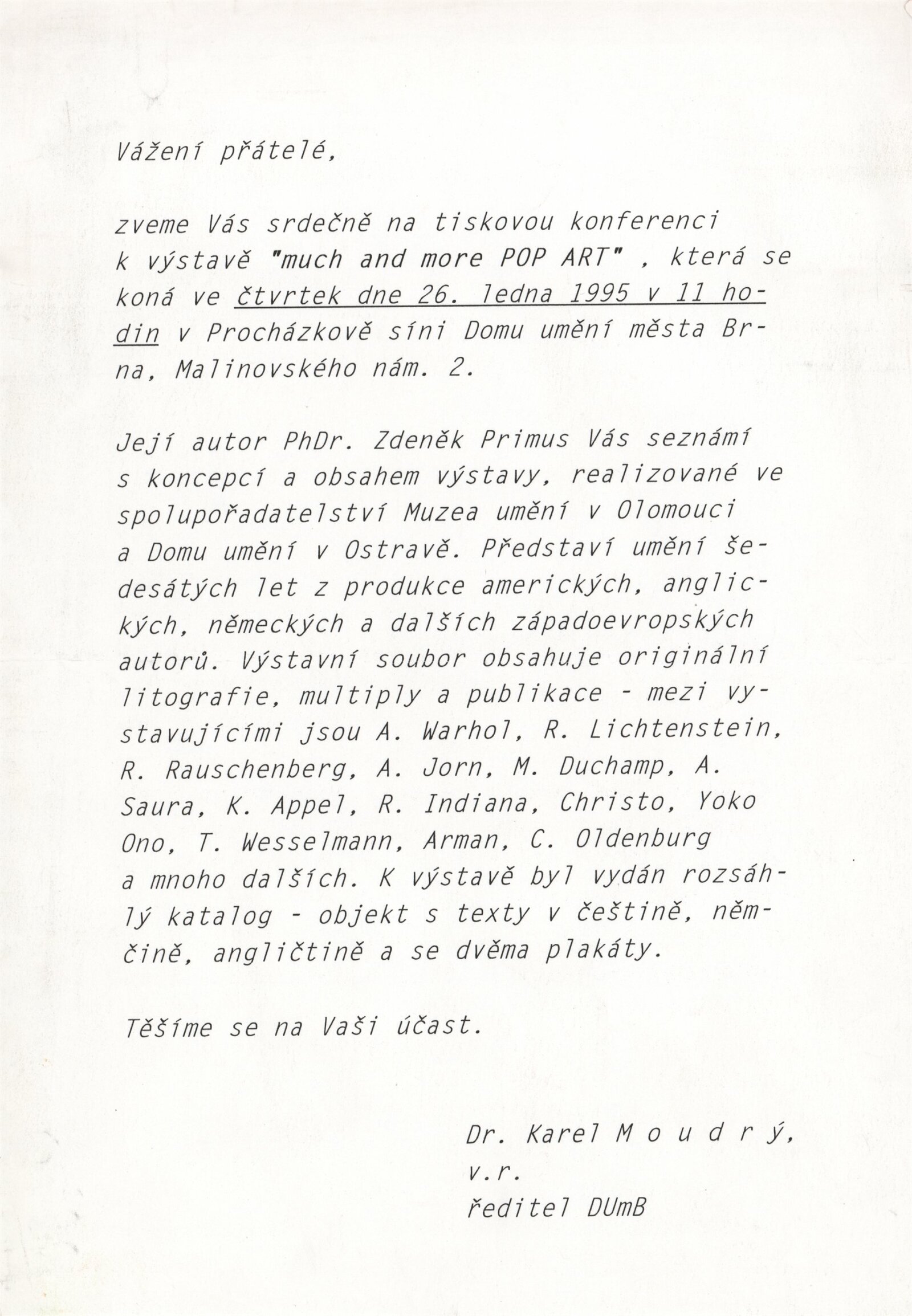 Vážení přátelé,

zveme Vás srdečně na tiskovou konferenci k výstavě "much and more POP ART" , která se koná ve čtvrtek dne 26. ledna 1995 v 11 hodin v Procházkově síni Domu umění města Brna, Malinovského nám. 2.

Její autor PhDr. Zdeněk Primus Vás seznámí s koncepcí a obsahem výstavy, realizované ve spolupořadatelství Muzea umění v Olomouci a Domu umění v Ostravě. Představí umění šedesátých let z produkce amerických, anglických, německých a dalších západoevropských autorů. Výstavní soubor obsahuje originální litografie, multiply a publikace - mezi vystavujícími jsou A. Warhol, R. Lichtenstein, R. Rauschenberg, A. Jorn, M. Duchamp, A. Saura, K. Appel, R. Indiana, Christo, Yoko Ono, T. Wesselmann, Arman, C. Oldenburg a mnoho dalších. K výstavě byl vydán rozsáhlý katalog - objekt s texty v češtině, němčině, angličtině a se dvěma plakáty.

Těšíme se na Vaši účast.

Dr. Karel M o u d r ý,
v.r.
ředitel DUmB